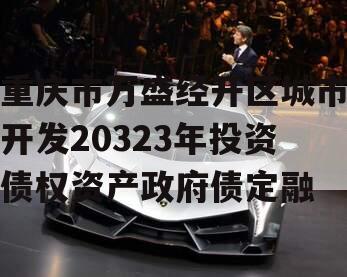 重庆市万盛经开区城市开发20323年投资债权资产政府债定融